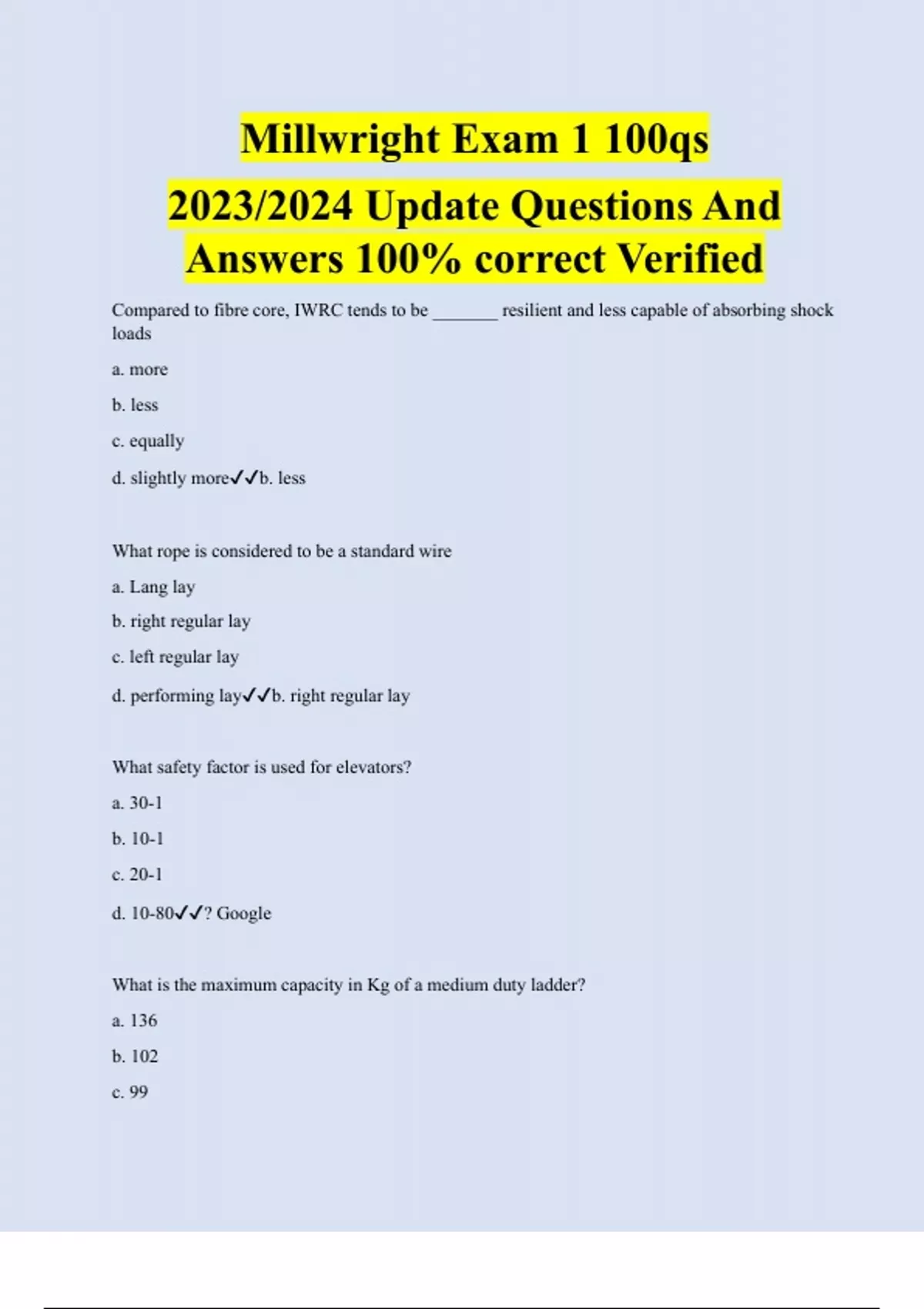 Millwright Exam 1 100qs
2023/2024 Update Questions And Answers 100% correct Verified

Compared to fibre core, IWRC tends to be _______ resilient and less capable of absorbing shock loads

a. more

b. less

c. equally

d. slightly more✓✓b. less

What rope is considered to be a standard wire

a. Lang lay

b. right regular lay

c. left regular lay

d. performing lay✓✓b. right regular lay

What safety factor is used for elevators?

a. 30-1

b. 10-1

c. 20-1

d. 10-80✓✓? Google

What is the maximum capacity in Kg of a medium duty ladder?

a. 136

b. 102

c. 99